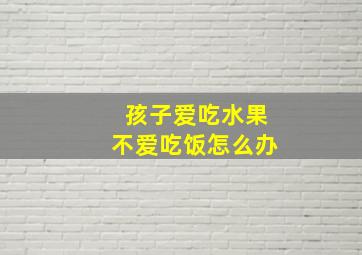 孩子爱吃水果
不爱吃饭怎么办